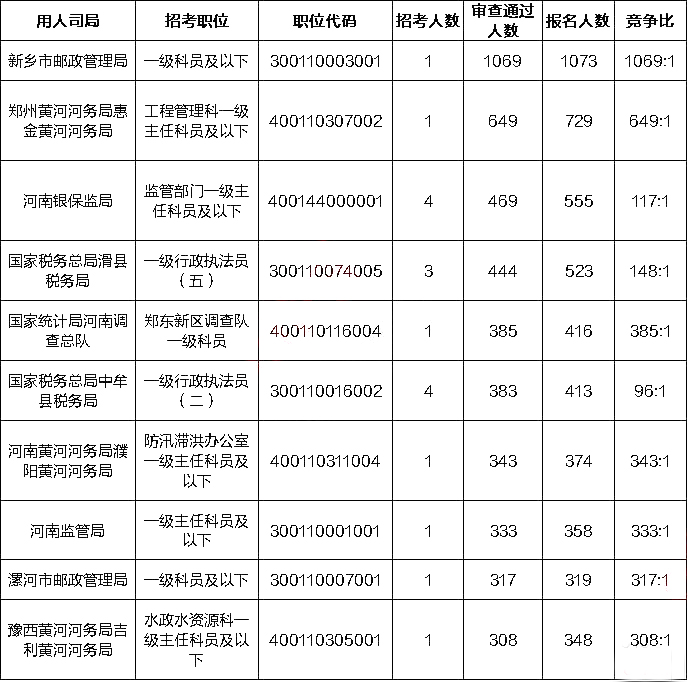 | 用人司局 | 招考职位 | 职位代码 | 招考人数 | 审查通过人数 | 报名人数 | 竞争比 |
|---|---|---|---|---|---|---|
| 新乡市邮政管理局 | 一级科员及以下 | 300110003001 | 1 | 1069 | 1073 | 1069:1 |
| 郑州黄河河务局惠金黄河河务局 | 工程管理科一级主任科员及以下 | 400110307002 | 1 | 649 | 729 | 649:1 |
| 河南银保监局 | 监管部门一级主任科员及以下 | 400144000001 | 4 | 469 | 555 | 117:1 |
| 国家税务总局滑县税务局 | 一级行政执法员（五） | 300110074005 | 3 | 444 | 523 | 148:1 |
| 国家统计局河南调查总队 | 郑东新区调查队一级科员 | 400110116004 | 1 | 385 | 416 | 385:1 |
| 国家税务总局中牟县税务局 | 一级行政执法员（二） | 300110016002 | 4 | 383 | 413 | 96:1 |
| 河南黄河河务局濮阳黄河河务局 | 防汛滞洪办公室一级主任科员及以下 | 400110311004 | 1 | 343 | 374 | 343:1 |
| 河南监管局 | 一级主任科员及以下 | 300110001001 | 1 | 333 | 358 | 333:1 |
| 漯河市邮政管理局 | 一级科员及以下 | 300110007001 | 1 | 317 | 319 | 317:1 |
| 豫西黄河河务局吉利黄河河务局 | 水政水资源科一级主任科员及以下 | 400110305001 | 1 | 308 | 348 | 308:1 |